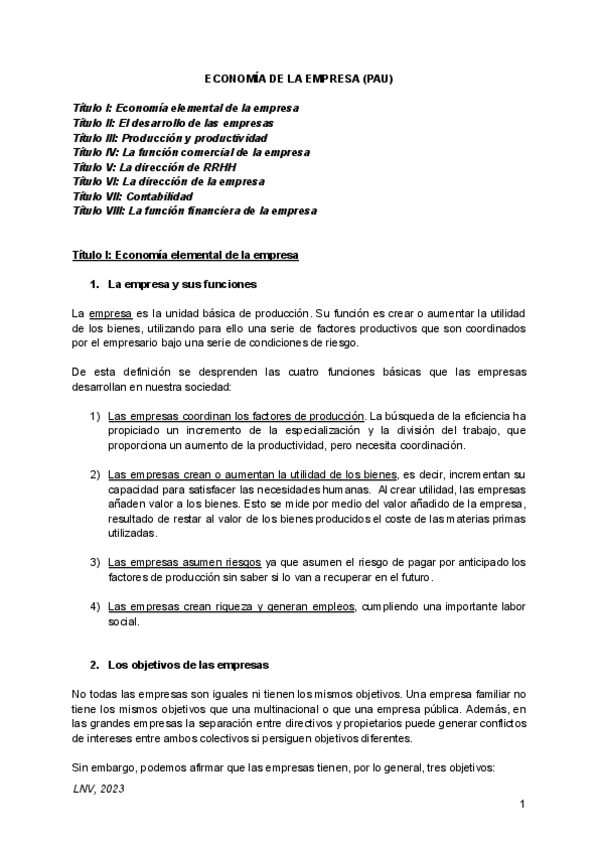 ECONOMÍA DE LA EMPRESA (PAU)

Título I: Economía elemental de la empresa
Título II: El desarrollo de las empresas
Título III: Producción y productividad
Título IV: La función comercial de la empresa
Título V: La dirección de RRHH
Título VI: La dirección de la empresa
Título VII: Contabilidad
Título VIII: La función financiera de la empresa

Título I: Economía elemental de la empresa

1. La empresa y sus funciones

La empresa es la unidad básica de producción. Su función es crear o aumentar la utilidad de los bienes, utilizando para ello una serie de factores productivos que son coordinados por el empresario bajo una serie de condiciones de riesgo.

De esta definición se desprenden las cuatro funciones básicas que las empresas desarrollan en nuestra sociedad:

1) Las empresas coordinan los factores de producción. La búsqueda de la eficiencia ha propiciado un incremento de la especialización y la división del trabajo, que proporciona un aumento de la productividad, pero necesita coordinación.

2) Las empresas crean o aumentan la utilidad de los bienes, es decir, incrementan su capacidad para satisfacer las necesidades humanas. Al crear utilidad, las empresas añaden valor a los bienes. Esto se mide por medio del valor añadido de la empresa, resultado de restar al valor de los bienes producidos el coste de las materias primas utilizadas.

3) Las empresas asumen riesgos ya que asumen el riesgo de pagar por anticipado los factores de producción sin saber si lo van a recuperar en el futuro.

4) Las empresas crean riqueza y generan empleos, cumpliendo una importante labor social.

2. Los objetivos de las empresas

No todas las empresas son iguales ni tienen los mismos objetivos. Una empresa familiar no tiene los mismos objetivos que una multinacional o que una empresa pública. Además, en las grandes empresas la separación entre directivos y propietarios puede generar conflictos de intereses entre ambos colectivos si persiguen objetivos diferentes.

Sin embargo, podemos afirmar que las empresas tienen, por lo general, tres objetivos:

LNV, 2023

1